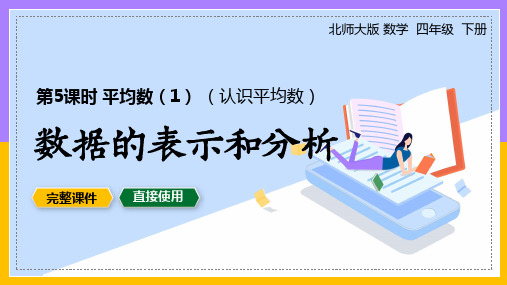 北师大版 数学 四年级 下册

第5课时 平均数（1）（认识平均数）

数据的表示和分析

完整课件

直接使用